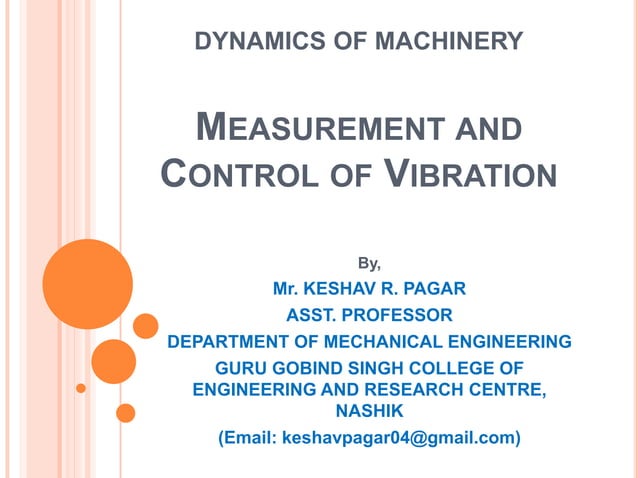 DYNAMICS OF MACHINERY

MEASUREMENT AND CONTROL OF VIBRATION

By,

Mr. KESHAV R. PAGAR
ASST. PROFESSOR
DEPARTMENT OF MECHANICAL ENGINEERING
GURU GOBIND SINGH COLLEGE OF ENGINEERING AND RESEARCH CENTRE, NASHIK
(Email: keshavpagar04@gmail.com)